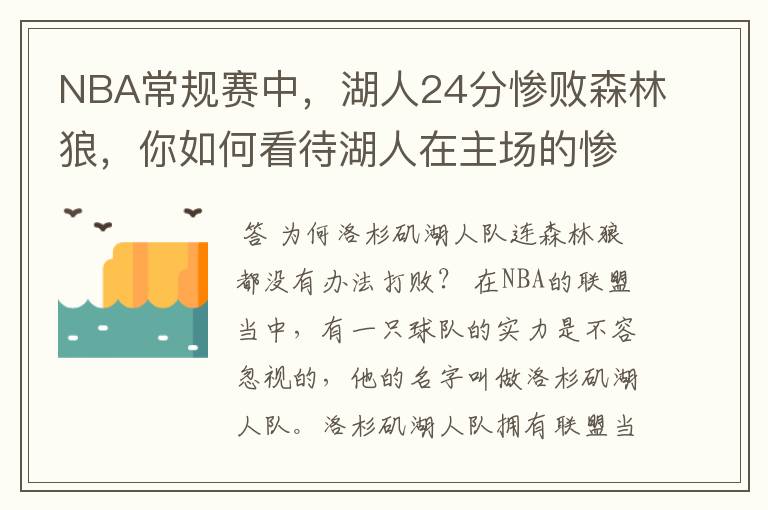 NBA常规赛中，湖人24分惨败森林狼，你如何看待湖人在主场的惨

答 为何洛杉矶湖人队连森林狼都没有办法打败？ 在NBA的联盟当中，有一只球队的实力是不容忽视的，他的名字叫做洛杉矶湖人队。洛杉矶湖人队拥有联盟当